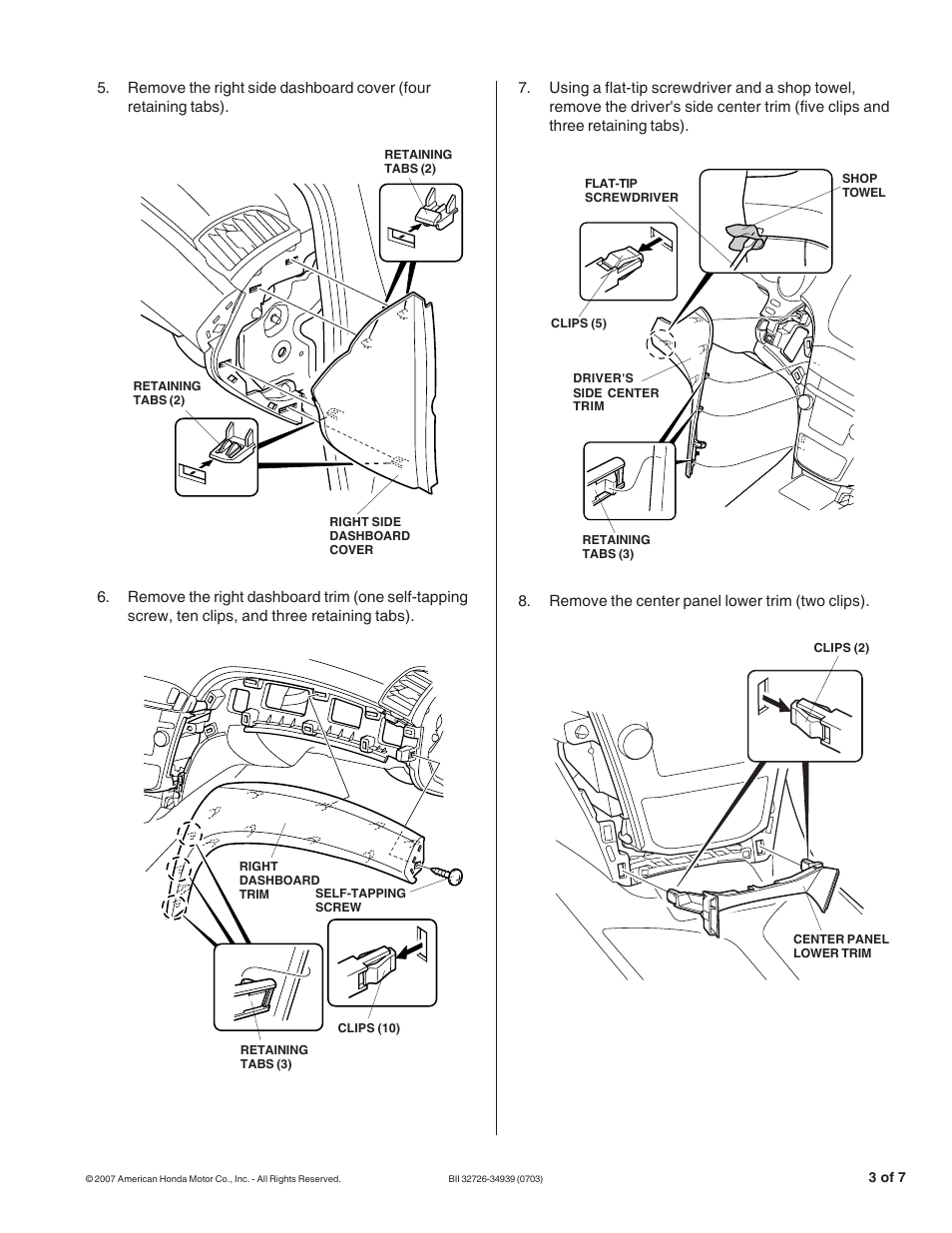 5. Remove the right side dashboard cover (four retaining tabs).

RETAINING TABS (2)

RETAINING TABS (2)

RIGHT SIDE DASHBOARD COVER

6. Remove the right dashboard trim (one self-tapping screw, ten clips, and three retaining tabs).

RIGHT DASHBOARD TRIM

SELF-TAPPING SCREW

CLIPS (10)

RETAINING TABS (3)

7. Using a flat-tip screwdriver and a shop towel, remove the driver's side center trim (five clips and three retaining tabs).

FLAT-TIP SCREWDRIVER

SHOP TOWEL

CLIPS (5)

DRIVER'S SIDE CENTER TRIM

RETAINING TABS (3)

8. Remove the center panel lower trim (two clips).

CLIPS (2)

CENTER PANEL LOWER TRIM

© 2007 American Honda Motor Co., Inc. - All Rights Reserved.

BII 32726-34939 (0703)

3 of 7